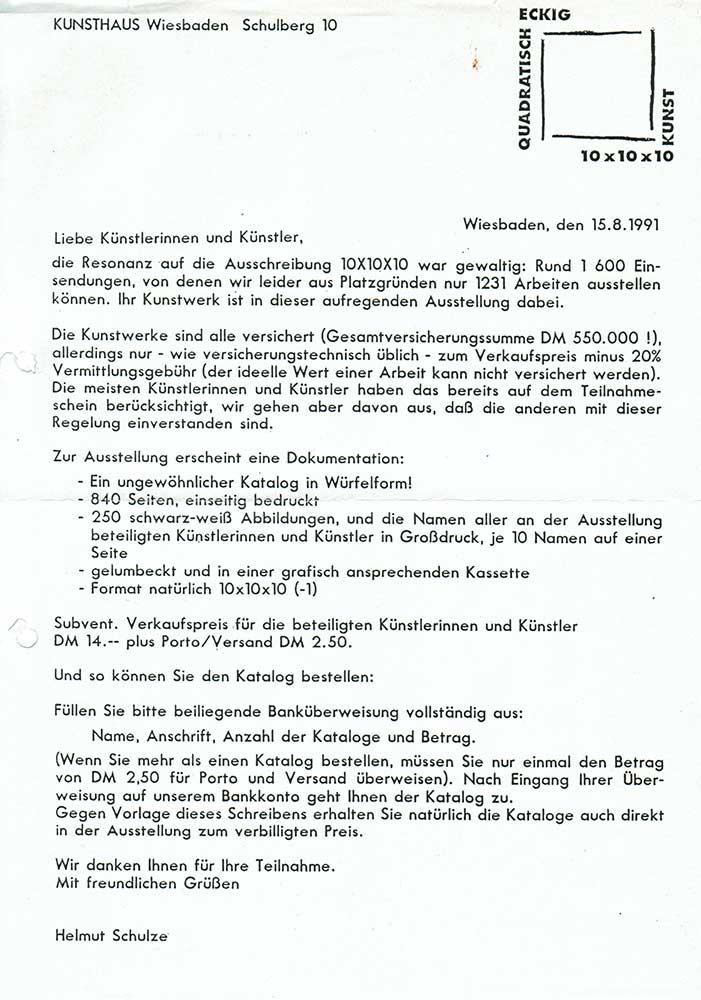 KUNSTHAUS Wiesbaden Schulberg 10

ECKIG
QUADRATISCH
KUNST
10 x 10 x 10

Wiesbaden, den 15.8.1991

Liebe Künstlerinnen und Künstler,

die Resonanz auf die Ausschreibung 10X10X10 war gewaltig: Rund 1 600 Einsendungen, von denen wir leider aus Platzgründen nur 1231 Arbeiten ausstellen können. Ihr Kunstwerk ist in dieser aufregenden Ausstellung dabei.

Die Kunstwerke sind alle versichert (Gesamtversicherungssumme DM 550.000 !), allerdings nur - wie versicherungstechnisch üblich - zum Verkaufspreis minus 20% Vermittlungsgebühr (der ideelle Wert einer Arbeit kann nicht versichert werden). Die meisten Künstlerinnen und Künstler haben das bereits auf dem Teilnahmeschein berücksichtigt, wir gehen aber davon aus, daß die anderen mit dieser Regelung einverstanden sind.

Zur Ausstellung erscheint eine Dokumentation:
- Ein ungewöhnlicher Katalog in Würfelform!
- 840 Seiten, einseitig bedruckt
- 250 schwarz-weiß Abbildungen, und die Namen aller an der Ausstellung beteiligten Künstlerinnen und Künstler in Großdruck, je 10 Namen auf einer Seite
- gelumbeckt und in einer grafisch ansprechenden Kassette
- Format natürlich 10x10x10 (-1)

Subvent. Verkaufspreis für die beteiligten Künstlerinnen und Künstler DM 14.-- plus Porto/Versand DM 2.50.

Und so können Sie den Katalog bestellen:

Füllen Sie bitte beiliegende Banküberweisung vollständig aus:
Name, Anschrift, Anzahl der Kataloge und Betrag.
(Wenn Sie mehr als einen Katalog bestellen, müssen Sie nur einmal den Betrag von DM 2,50 für Porto und Versand überweisen). Nach Eingang Ihrer Überweisung auf unserem Bankkonto geht Ihnen der Katalog zu.
Gegen Vorlage dieses Schreibens erhalten Sie natürlich die Kataloge auch direkt in der Ausstellung zum verbilligten Preis.

Wir danken Ihnen für Ihre Teilnahme.
Mit freundlichen Grüßen

Helmut Schulze